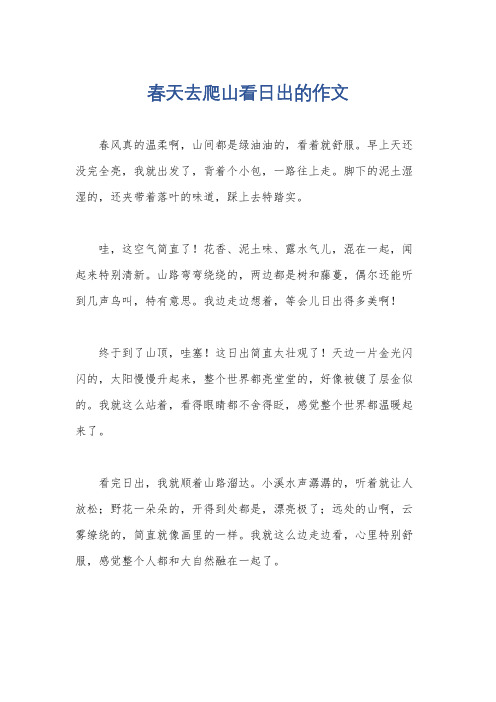 春天去爬山看日出的作文

春风真的温柔啊，山间都是绿油油的，看着就舒服。早上天还没完全亮，我就出发了，背着个小包，一路往上走。脚下的泥土湿湿的，还夹带着落叶的味道，踩上去特踏实。

哇，这空气简直了！花香、泥土味、露水气儿，混在一起，闻起来特别清新。山路弯弯绕绕的，两边都是树和藤蔓，偶尔还能听到几声鸟叫，特有意思。我边走边想着，等会儿日出得多美啊！

终于到了山顶，哇塞！这日出简直太壮观了！天边一片金光闪闪的，太阳慢慢升起来，整个世界都亮堂堂的，好像被镀了层金似的。我就这么站着，看得眼睛都不舍得眨，感觉整个世界都温暖起来了。

看完日出，我就顺着山路溜达。小溪水声潺潺的，听着就让人放松；野花一朵朵的，开得到处都是，漂亮极了；远处的山啊，云雾缭绕的，简直就像画里的一样。我就这么边走边看，心里特别舒服，感觉整个人都和大自然融在一起了。